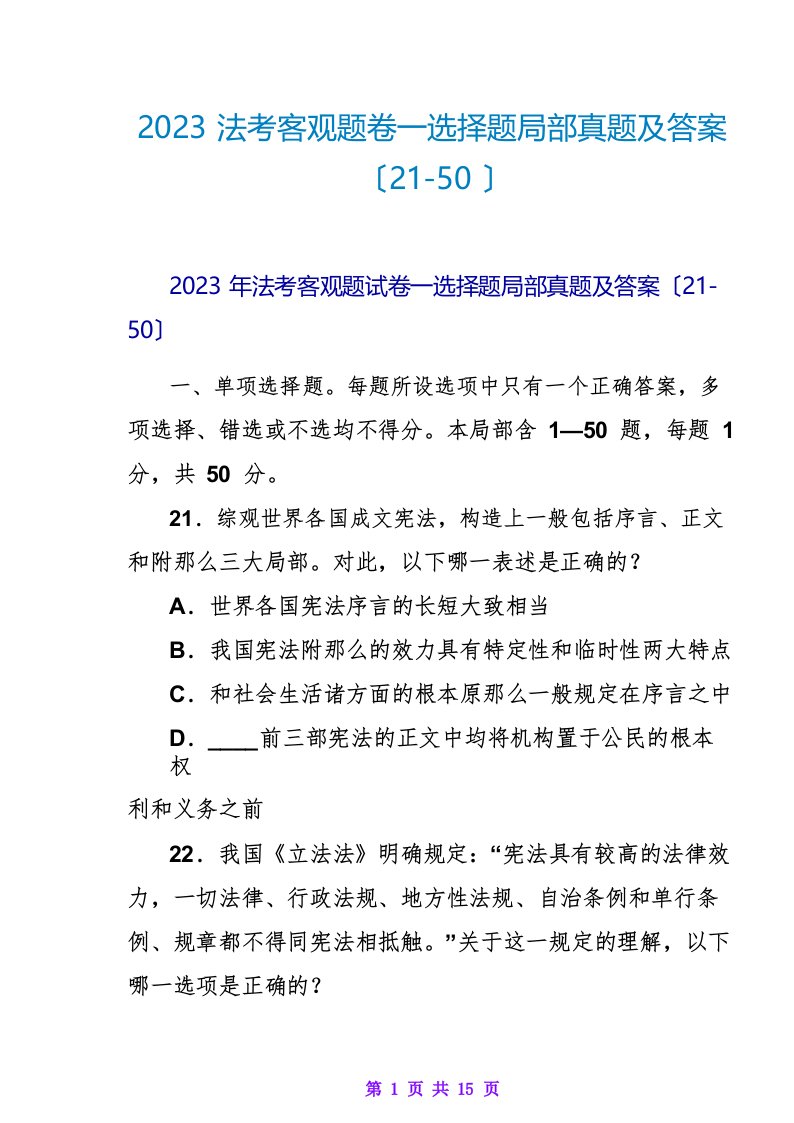 2023 法考客观题卷一选择题局部真题及答案〔21-50〕

2023 年法考客观题试卷一选择题局部真题及答案〔21-50〕

一、单项选择题。每题所设选项中只有一个正确答案，多项选择、错选或不选均不得分。本局部含 1—50 题，每题 1 分，共 50 分。

21．综观世界各国成文宪法，构造上一般包括序言、正文和附那么三大局部。对此，以下哪一表述是正确的？

A．世界各国宪法序言的长短大致相当

B．我国宪法附那么的效力具有特定性和临时性两大特点

C．和社会生活诸方面的根本原那么一般规定在序言之中

D．____前三部宪法的正文中均将机构置于公民的根本权

利和义务之前

22．我国《立法法》明确规定：“宪法具有较高的法律效力，一切法律、行政法规、地方性法规、自治条例和单行条例、规章都不得同宪法相抵触。”关于这一规定的理解，以下哪一选项是正确的？

第 1 页 共 15 页